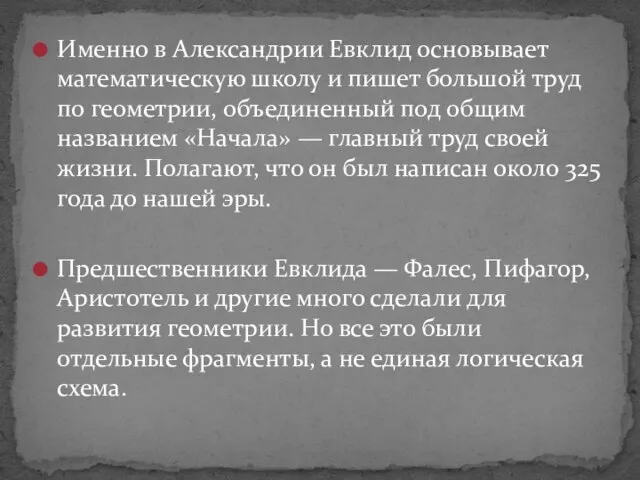 Именно в Александрии Евклид основывает математическую школу и пишет большой труд по геометрии, объединенный под общим названием «Начала» — главный труд своей жизни. Полагают, что он был написан около 325 года до нашей эры.

Предшественники Евклида — Фалес, Пифагор, Аристотель и другие много сделали для развития геометрии. Но все это были отдельные фрагменты, а не единая логическая схема.